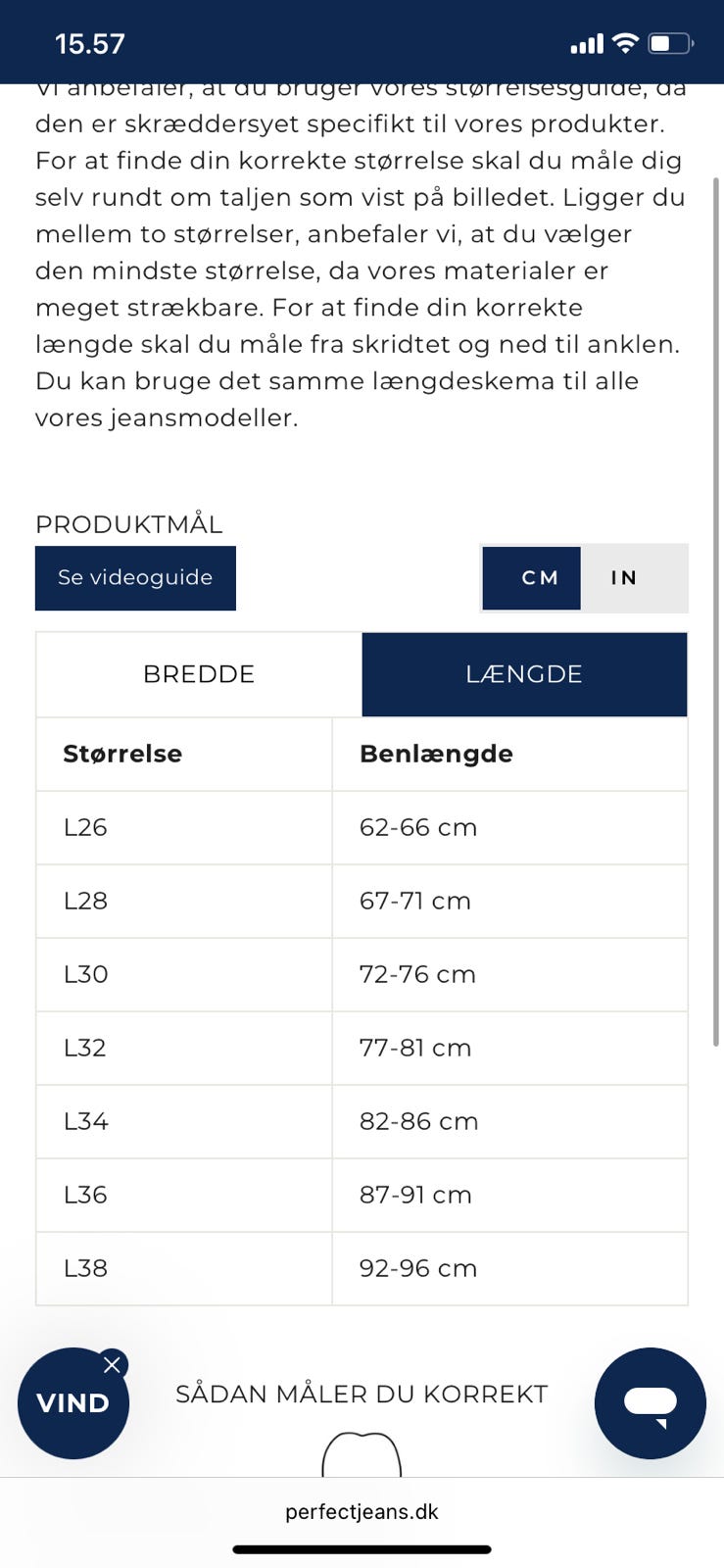 15.57

Vi anbefaler, at du bruger vores størrelsesguide, da den er skræddersyet specifikt til vores produkter. For at finde din korrekte størrelse skal du måle dig selv rundt om taljen som vist på billedet. Ligger du mellem to størrelser, anbefaler vi, at du vælger den mindste størrelse, da vores materialer er meget strækbare. For at finde din korrekte længde skal du måle fra skridtet og ned til anklen. Du kan bruge det samme længdeskema til alle vores jeansmodeller.

PRODUKTMÅL

Se videoguide

CM IN

BREDDE LÆNGDE

| Størrelse | Benlængde |
|---|---|
| L26 | 62-66 cm |
| L28 | 67-71 cm |
| L30 | 72-76 cm |
| L32 | 77-81 cm |
| L34 | 82-86 cm |
| L36 | 87-91 cm |
| L38 | 92-96 cm |

VIND

SÅDAN MÅLER DU KORREKT

perfectjeans.dk